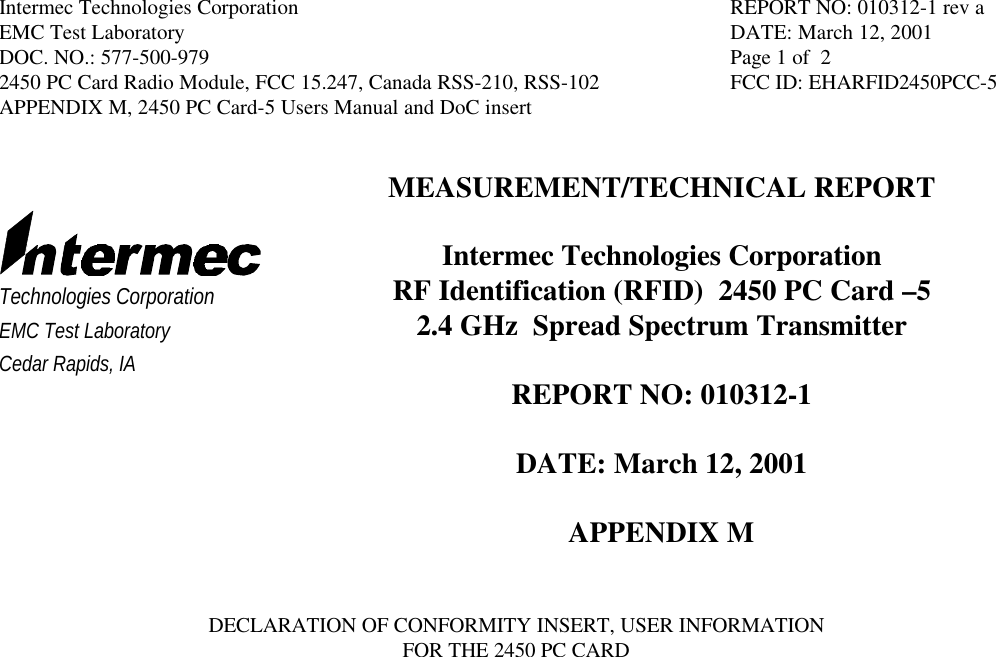 Intermec Technologies Corporation
EMC Test Laboratory
DOC. NO.: 577-500-979
2450 PC Card Radio Module, FCC 15.247, Canada RSS-210, RSS-102
APPENDIX M, 2450 PC Card-5 Users Manual and DoC insert

REPORT NO: 010312-1 rev a
DATE: March 12, 2001
Page 1 of 2
FCC ID: EHARFID2450PCC-5

Intermec
Technologies Corporation
EMC Test Laboratory
Cedar Rapids, IA

MEASUREMENT/TECHNICAL REPORT

Intermec Technologies Corporation
RF Identification (RFID) 2450 PC Card –5
2.4 GHz Spread Spectrum Transmitter

REPORT NO: 010312-1

DATE: March 12, 2001

APPENDIX M

DECLARATION OF CONFORMITY INSERT, USER INFORMATION
FOR THE 2450 PC CARD